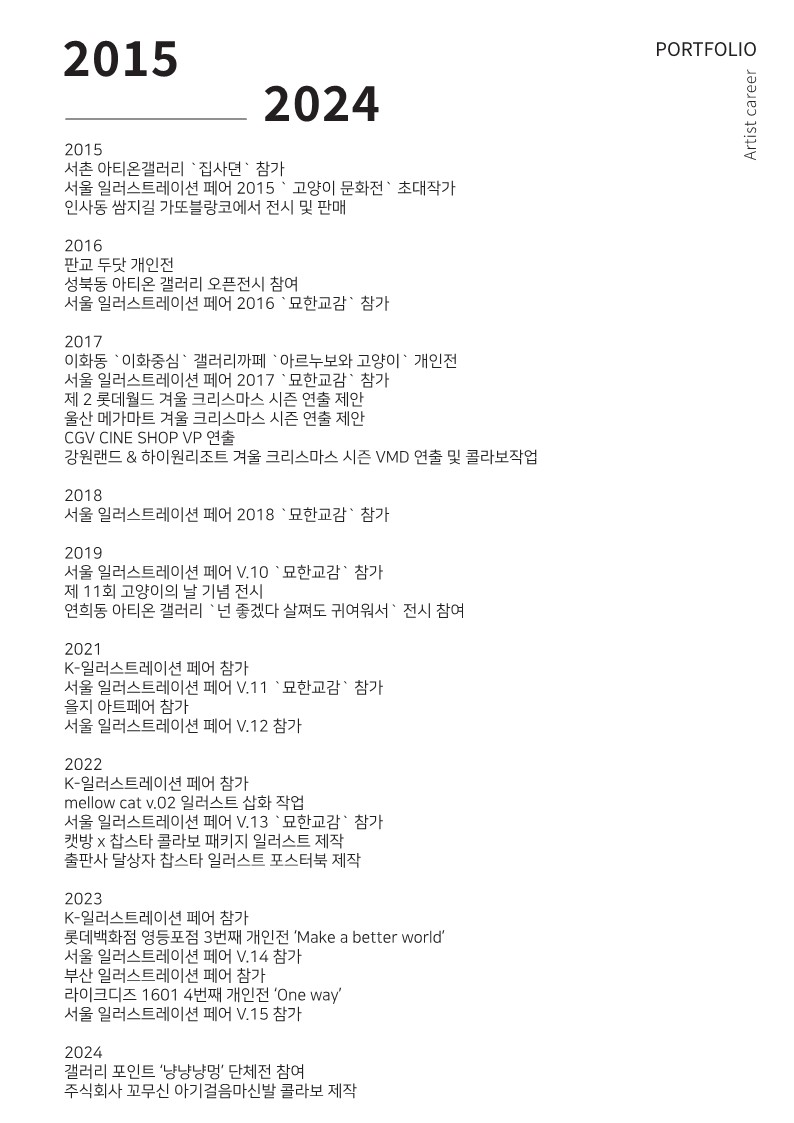 2015

2024

PORTFOLIO

Artist career

2015
서촌 아티온갤러리 `집사뎐` 참가
서울 일러스트레이션 페어 2015 ` 고양이 문화전` 초대작가
인사동 쌈지길 가또블랑코에서 전시 및 판매

2016
판교 두닷 개인전
성북동 아티온 갤러리 오픈전시 참여
서울 일러스트레이션 페어 2016 `묘한교감` 참가

2017
이화동 `이화중심` 갤러리까페 `아르누보와 고양이` 개인전
서울 일러스트레이션 페어 2017 `묘한교감` 참가
제 2 롯데월드 겨울 크리스마스 시즌 연출 제안
울산 메가마트 겨울 크리스마스 시즌 연출 제안
CGV CINE SHOP VP 연출
강원랜드 & 하이원리조트 겨울 크리스마스 시즌 VMD 연출 및 콜라보작업

2018
서울 일러스트레이션 페어 2018 `묘한교감` 참가

2019
서울 일러스트레이션 페어 V.10 `묘한교감` 참가
제 11회 고양이의 날 기념 전시
연희동 아티온 갤러리 `넌 좋겠다 살쪄도 귀여워서` 전시 참여

2021
K-일러스트레이션 페어 참가
서울 일러스트레이션 페어 V.11 `묘한교감` 참가
을지 아트페어 참가
서울 일러스트레이션 페어 V.12 참가

2022
K-일러스트레이션 페어 참가
mellow cat v.02 일러스트 삽화 작업
서울 일러스트레이션 페어 V.13 `묘한교감` 참가
캣방 x 찹스타 콜라보 패키지 일러스트 제작
출판사 달상자 찹스타 일러스트 포스터북 제작

2023
K-일러스트레이션 페어 참가
롯데백화점 영등포점 3번째 개인전 'Make a better world'
서울 일러스트레이션 페어 V.14 참가
부산 일러스트레이션 페어 참가
라이크디즈 1601 4번째 개인전 'One way'
서울 일러스트레이션 페어 V.15 참가

2024
갤러리 포인트 '냥냥냥멍' 단체전 참여
주식회사 꼬무신 아기걸음마신발 콜라보 제작